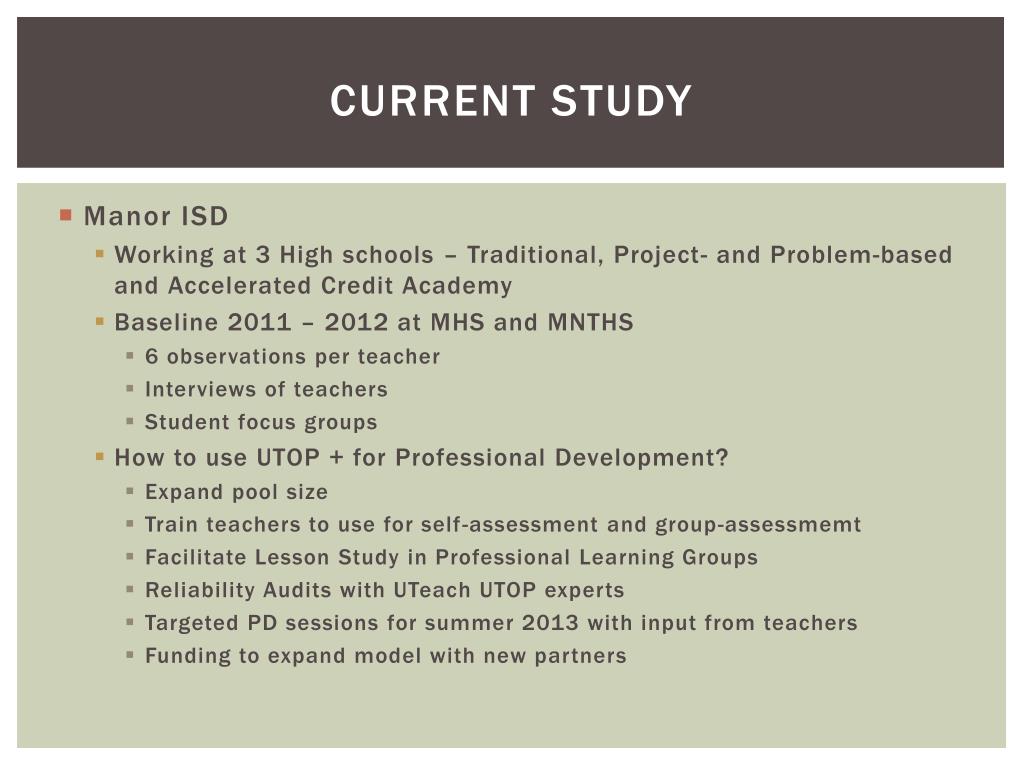 CURRENT STUDY

Manor ISD

Working at 3 High schools – Traditional, Project- and Problem-based and Accelerated Credit Academy

Baseline 2011 – 2012 at MHS and MNTHS

6 observations per teacher

Interviews of teachers

Student focus groups

How to use UTOP + for Professional Development?

Expand pool size

Train teachers to use for self-assessment and group-assessmemt

Facilitate Lesson Study in Professional Learning Groups

Reliability Audits with UTeach UTOP experts

Targeted PD sessions for summer 2013 with input from teachers

Funding to expand model with new partners